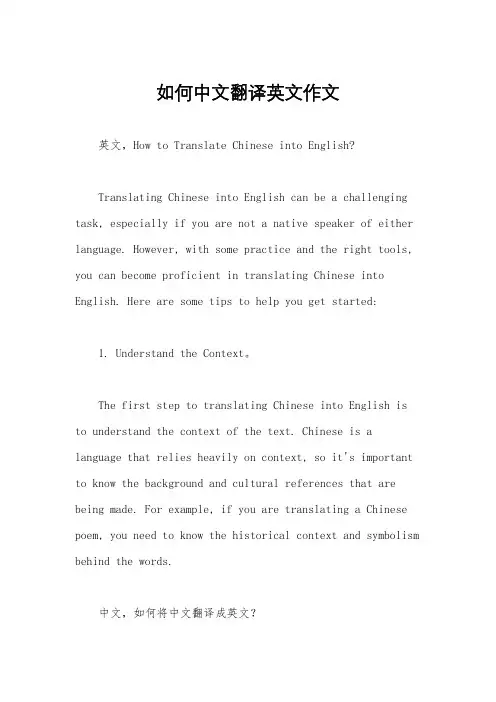 如何中文翻译英文作文

英文，How to Translate Chinese into English?

Translating Chinese into English can be a challenging task, especially if you are not a native speaker of either language. However, with some practice and the right tools, you can become proficient in translating Chinese into English. Here are some tips to help you get started:

1. Understand the Context。

The first step to translating Chinese into English is to understand the context of the text. Chinese is a language that relies heavily on context, so it's important to know the background and cultural references that are being made. For example, if you are translating a Chinese poem, you need to know the historical context and symbolism behind the words.

中文，如何将中文翻译成英文？